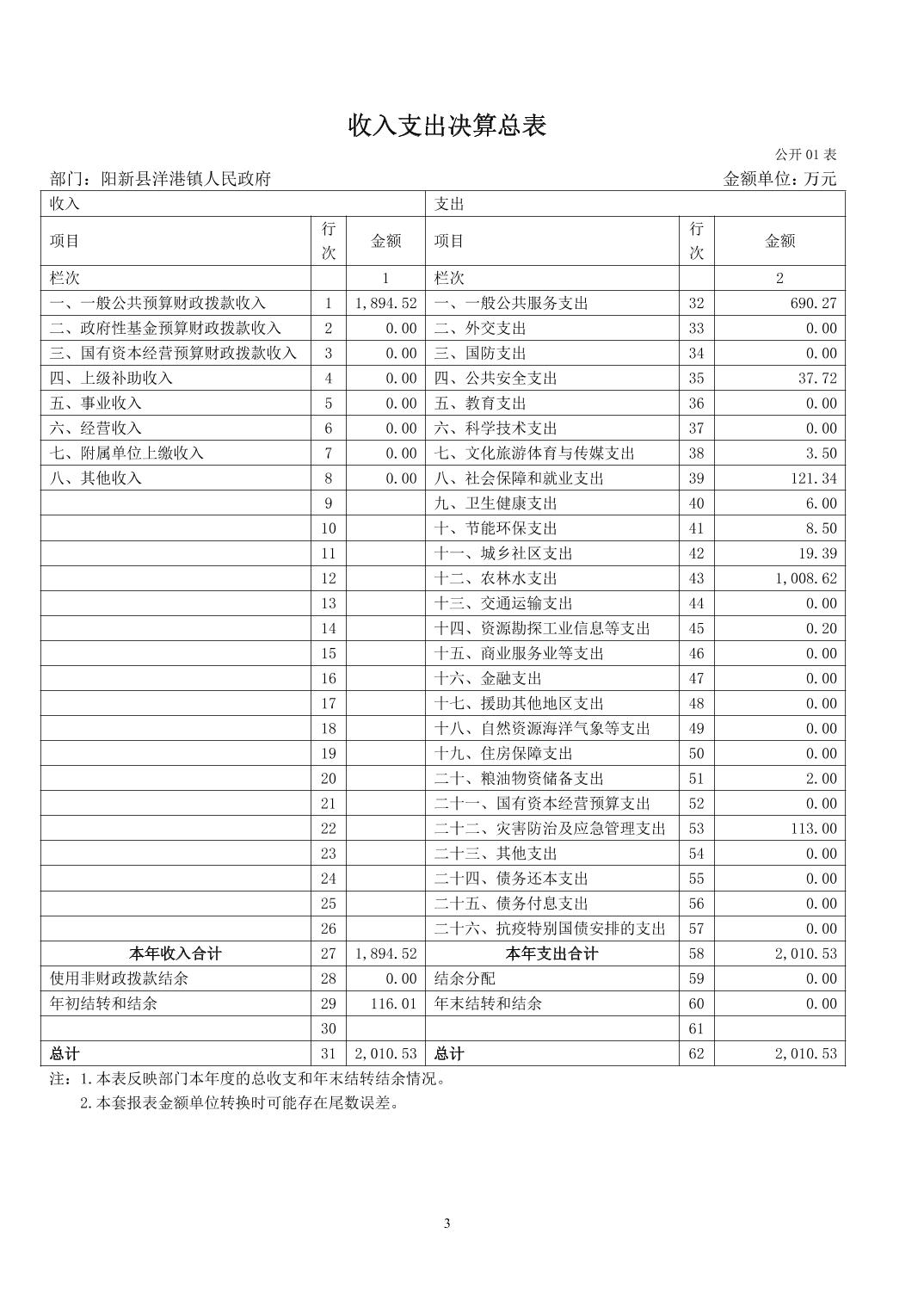 收入支出决算总表

公开 01 表

部门：阳新县洋港镇人民政府

金额单位：万元

| 收入 | | | 支出 | | |
|---|---|---|---|---|---|
| 项目 | 行次 | 金额 | 项目 | 行次 | 金额 |
| 栏次 | | 1 | 栏次 | | 2 |
| 一、一般公共预算财政拨款收入 | 1 | 1,894.52 | 一、一般公共服务支出 | 32 | 690.27 |
| 二、政府性基金预算财政拨款收入 | 2 | 0.00 | 二、外交支出 | 33 | 0.00 |
| 三、国有资本经营预算财政拨款收入 | 3 | 0.00 | 三、国防支出 | 34 | 0.00 |
| 四、上级补助收入 | 4 | 0.00 | 四、公共安全支出 | 35 | 37.72 |
| 五、事业收入 | 5 | 0.00 | 五、教育支出 | 36 | 0.00 |
| 六、经营收入 | 6 | 0.00 | 六、科学技术支出 | 37 | 0.00 |
| 七、附属单位上缴收入 | 7 | 0.00 | 七、文化旅游体育与传媒支出 | 38 | 3.50 |
| 八、其他收入 | 8 | 0.00 | 八、社会保障和就业支出 | 39 | 121.34 |
| | 9 | | 九、卫生健康支出 | 40 | 6.00 |
| | 10 | | 十、节能环保支出 | 41 | 8.50 |
| | 11 | | 十一、城乡社区支出 | 42 | 19.39 |
| | 12 | | 十二、农林水支出 | 43 | 1,008.62 |
| | 13 | | 十三、交通运输支出 | 44 | 0.00 |
| | 14 | | 十四、资源勘探工业信息等支出 | 45 | 0.20 |
| | 15 | | 十五、商业服务业等支出 | 46 | 0.00 |
| | 16 | | 十六、金融支出 | 47 | 0.00 |
| | 17 | | 十七、援助其他地区支出 | 48 | 0.00 |
| | 18 | | 十八、自然资源海洋气象等支出 | 49 | 0.00 |
| | 19 | | 十九、住房保障支出 | 50 | 0.00 |
| | 20 | | 二十、粮油物资储备支出 | 51 | 2.00 |
| | 21 | | 二十一、国有资本经营预算支出 | 52 | 0.00 |
| | 22 | | 二十二、灾害防治及应急管理支出 | 53 | 113.00 |
| | 23 | | 二十三、其他支出 | 54 | 0.00 |
| | 24 | | 二十四、债务还本支出 | 55 | 0.00 |
| | 25 | | 二十五、债务付息支出 | 56 | 0.00 |
| | 26 | | 二十六、抗疫特别国债安排的支出 | 57 | 0.00 |
| 本年收入合计 | 27 | 1,894.52 | 本年支出合计 | 58 | 2,010.53 |
| 使用非财政拨款结余 | 28 | 0.00 | 结余分配 | 59 | 0.00 |
| 年初结转和结余 | 29 | 116.01 | 年末结转和结余 | 60 | 0.00 |
| | 30 | | | 61 | |
| 总计 | 31 | 2,010.53 | 总计 | 62 | 2,010.53 |

注：1.本表反映部门本年度的总收支和年末结转结余情况。
2.本套报表金额单位转换时可能存在尾数误差。

3